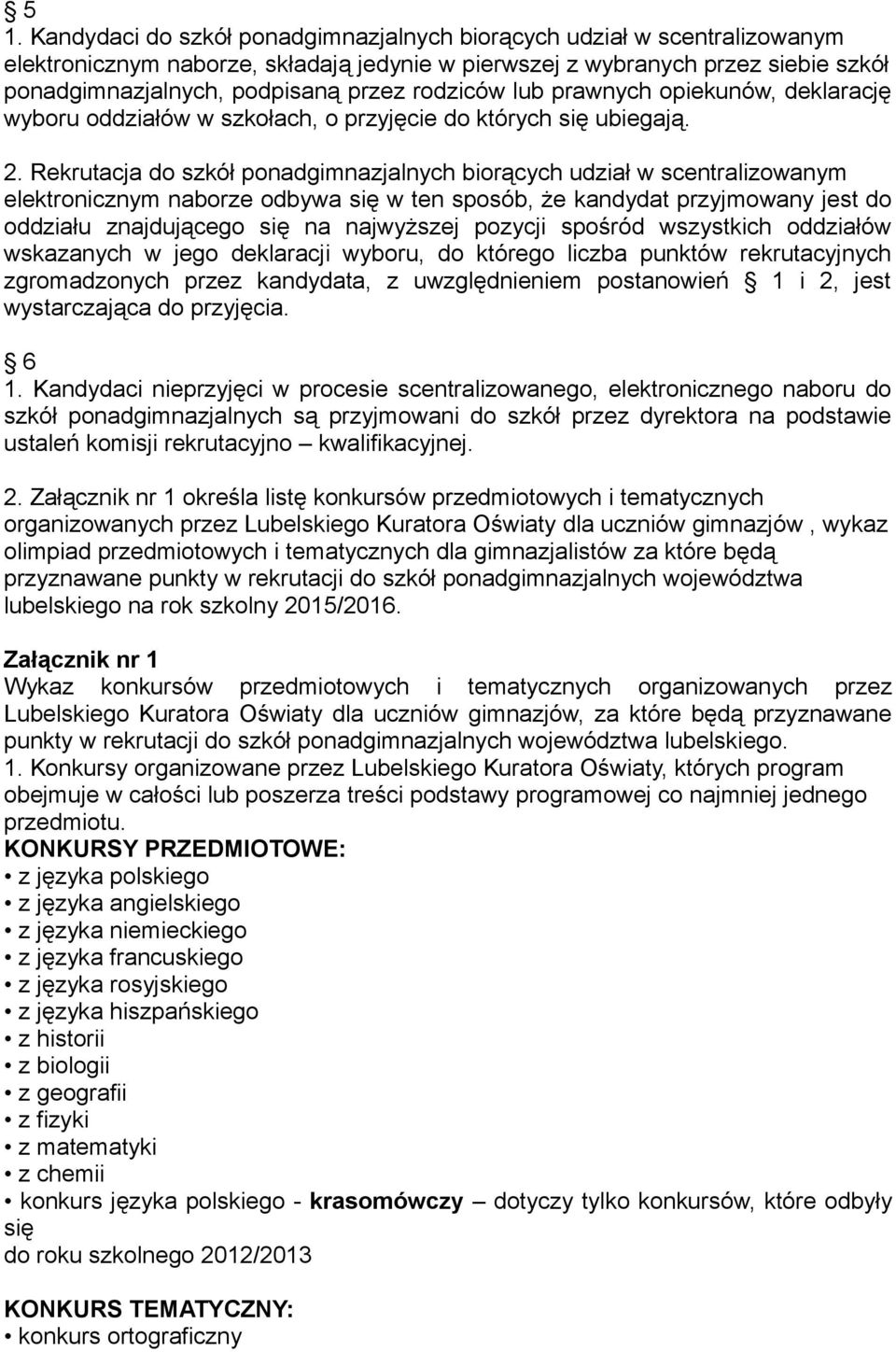 § 5
1. Kandydaci do szkół ponadgimnazjalnych biorących udział w scentralizowanym elektronicznym naborze, składają jedynie w pierwszej z wybranych przez siebie szkół ponadgimnazjalnych, podpisaną przez rodziców lub prawnych opiekunów, deklarację wyboru oddziałów w szkołach, o przyjęcie do których się ubiegają.

2. Rekrutacja do szkół ponadgimnazjalnych biorących udział w scentralizowanym elektronicznym naborze odbywa się w ten sposób, że kandydat przyjmowany jest do oddziału znajdującego się na najwyższej pozycji spośród wszystkich oddziałów wskazanych w jego deklaracji wyboru, do którego liczba punktów rekrutacyjnych zgromadzonych przez kandydata, z uwzględnieniem postanowień § 1 i 2, jest wystarczająca do przyjęcia.

§ 6
1. Kandydaci nieprzyjęci w procesie scentralizowanego, elektronicznego naboru do szkół ponadgimnazjalnych są przyjmowani do szkół przez dyrektora na podstawie ustaleń komisji rekrutacyjno – kwalifikacyjnej.

2. Załącznik nr 1 określa listę konkursów przedmiotowych i tematycznych organizowanych przez Lubelskiego Kuratora Oświaty dla uczniów gimnazjów , wykaz olimpiad przedmiotowych i tematycznych dla gimnazjalistów za które będą przyznawane punkty w rekrutacji do szkół ponadgimnazjalnych województwa lubelskiego na rok szkolny 2015/2016.

Załącznik nr 1
Wykaz konkursów przedmiotowych i tematycznych organizowanych przez Lubelskiego Kuratora Oświaty dla uczniów gimnazjów, za które będą przyznawane punkty w rekrutacji do szkół ponadgimnazjalnych województwa lubelskiego.
1. Konkursy organizowane przez Lubelskiego Kuratora Oświaty, których program obejmuje w całości lub poszerza treści podstawy programowej co najmniej jednego przedmiotu.
KONKURSY PRZEDMIOTOWE:
• z języka polskiego
• z języka angielskiego
• z języka niemieckiego
• z języka francuskiego
• z języka rosyjskiego
• z języka hiszpańskiego
• z historii
• z biologii
• z geografii
• z fizyki
• z matematyki
• z chemii
• konkurs języka polskiego - krasomówczy – dotyczy tylko konkursów, które odbyły się
do roku szkolnego 2012/2013

KONKURS TEMATYCZNY:
• konkurs ortograficzny